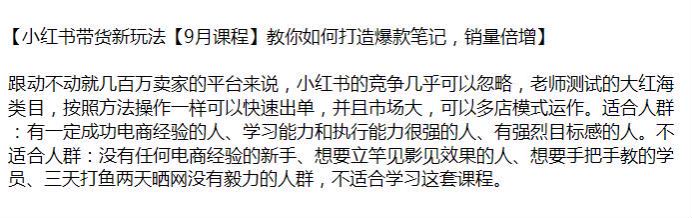 【小红书带货新玩法【9月课程】教你如何打造爆款笔记，销量倍增】

跟动不动就几百万卖家的平台来说，小红书的竞争几乎可以忽略，老师测试的大红海类目，按照方法操作一样可以快速出单，并且市场大，可以多店模式运作。适合人群：有一定成功电商经验的人、学习能力和执行能力很强的人、有强烈目标感的人。不适合人群：没有任何电商经验的新手、想要立竿见影见效果的人、想要手把手教的学员、三天打鱼两天晒网没有毅力的人群，不适合学习这套课程。